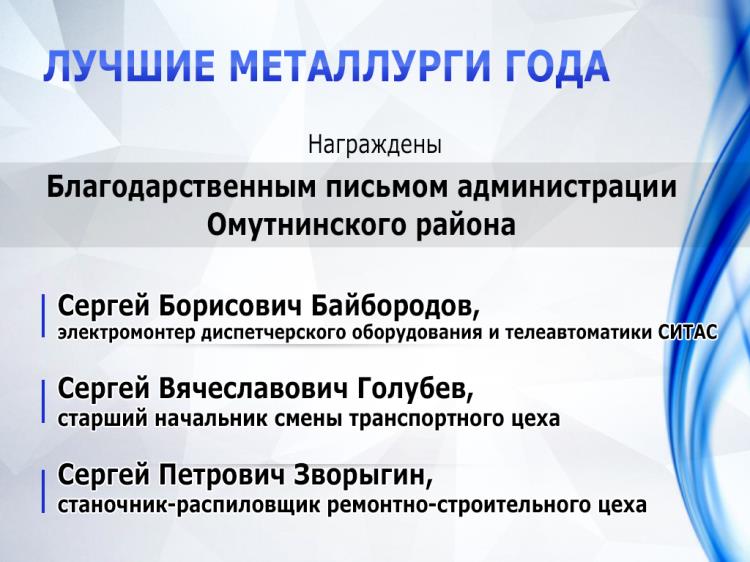 ЛУЧШИЕ МЕТАЛЛУРГИ ГОДА

Награждены

Благодарственным письмом администрации Омутнинского района

Сергей Борисович Байбородов,
электромонтер диспетчерского оборудования и телеавтоматики СИТАС

Сергей Вячеславович Голубев,
старший начальник смены транспортного цеха

Сергей Петрович Зворыгин,
станочник-распиловщик ремонтно-строительного цеха